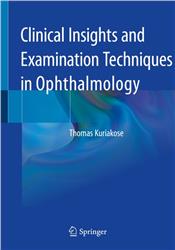 Clinical Insights and Examination Techniques in Ophthalmology

Thomas Kuriakose

Springer